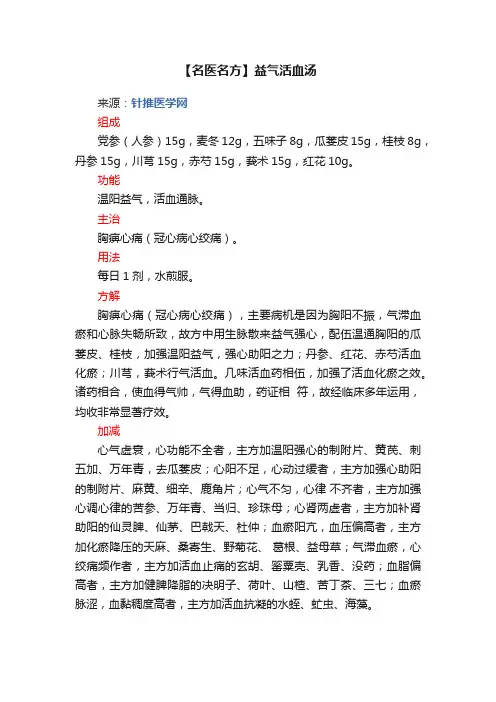 【名医名方】益气活血汤

来源：针推医学网

组成

党参（人参）15g，麦冬 12g，五味子 8g，瓜蒌皮 15g，桂枝 8g，丹参 15g，川芎 15g，赤芍 15g，莪术 15g，红花 10g。

功能

温阳益气，活血通脉。

主治

胸痹心痛（冠心病心绞痛）。

用法

每日 1 剂，水煎服。

方解

胸痹心痛（冠心病心绞痛），主要病机是因为胸阳不振，气滞血瘀和心脉失畅所致，故方中用生脉散来益气强心，配伍温通胸阳的瓜蒌皮、桂枝，加强温阳益气，强心助阳之力；丹参、红花、赤芍活血化瘀；川芎，莪术行气活血。几味活血药相伍，加强了活血化瘀之效。诸药相合，使血得气帅，气得血助，药证相 符，故经临床多年运用，均收非常显著疗效。

加减

心气虚衰，心功能不全者，主方加温阳强心的制附片、黄芪、刺五加、万年青，去瓜蒌皮；心阳不足，心动过缓者，主方加强心助阳的制附片、麻黄、细辛、鹿角片；心气不匀，心律 不齐者，主方加强心调心律的苦参、万年青、当归、珍珠母；心肾两虚者，主方加补肾助阳的仙灵脾、仙茅、巴戟天、杜仲；血瘀阳亢，血压偏高者，主方加化瘀降压的天麻、桑寄生、野菊花、 葛根、益母草；气滞血瘀，心绞痛频作者，主方加活血止痛的玄胡、罂粟壳、乳香、没药；血脂偏高者，主方加健脾降脂的决明子、荷叶、山楂、苦丁茶、三七；血瘀脉涩，血黏稠度高者，主方加活血抗凝的水蛭、虻虫、海藻。